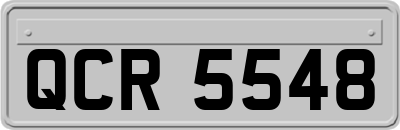 QCR 5548